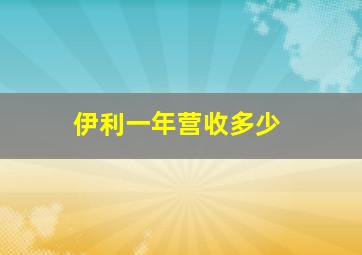 伊利一年营收多少